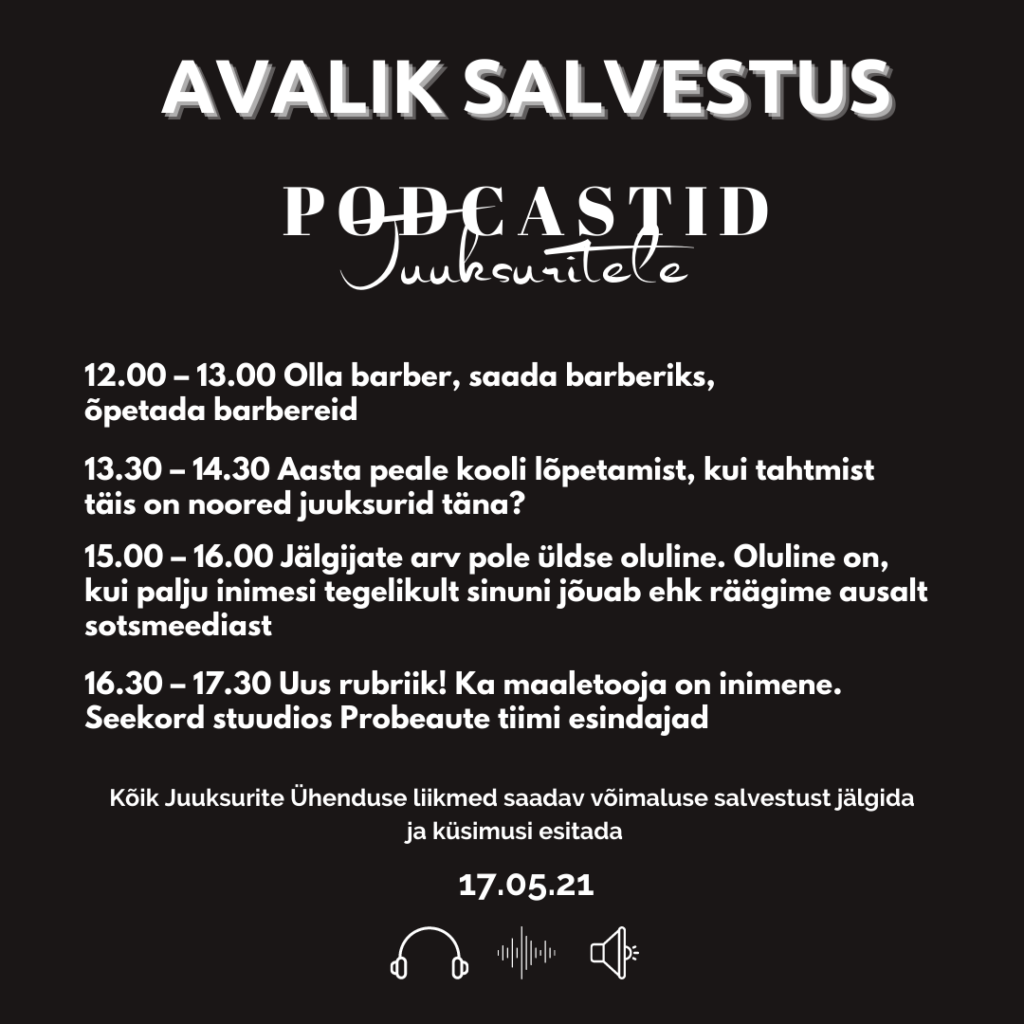 AVALIK SALVESTUS

PODCASTID
Juuksuritele

12.00 – 13.00 Olla barber, saada barberiks, õpetada barbereid

13.30 – 14.30 Aasta peale kooli lõpetamist, kui tahtmist täis on noored juuksurid täna?

15.00 – 16.00 Jälgijate arv pole üldse oluline. Oluline on, kui palju inimesi tegelikult sinuni jõuab ehk räägime ausalt sotsmeediast

16.30 – 17.30 Uus rubriik! Ka maaletooja on inimene. Seekord stuudios Probeaute tiimi esindajad

Kõik Juuksurite Ühenduse liikmed saadav võimaluse salvestust jälgida ja küsimusi esitada

17.05.21